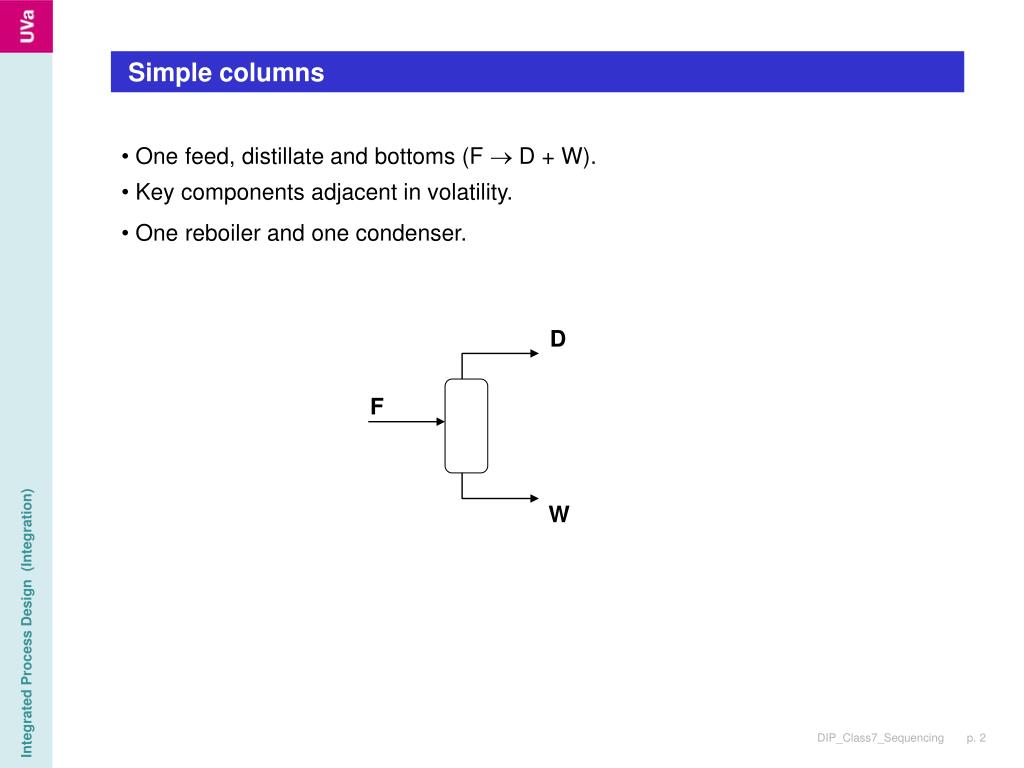 UVa

Simple columns

• One feed, distillate and bottoms (F $\rightarrow$ D + W).
• Key components adjacent in volatility.
• One reboiler and one condenser.

D
F
W

Integrated Process Design (Integration)

DIP_Class7_Sequencing p. 2